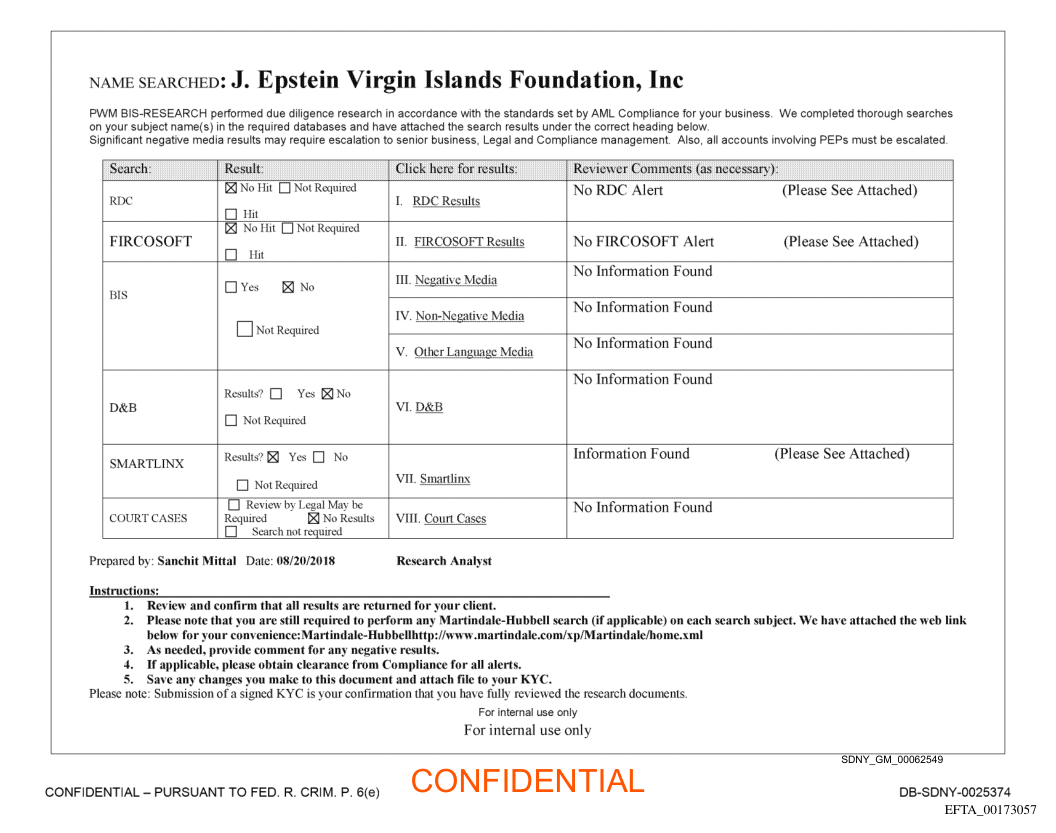 NAME SEARCHED: J. Epstein Virgin Islands Foundation, Inc

PWM BIS-RESEARCH performed due diligence research in accordance with the standards set by AML Compliance for your business. We completed thorough searches on your subject name(s) in the required databases and have attached the search results under the correct heading below.
Significant negative media results may require escalation to senior business, Legal and Compliance management. Also, all accounts involving PEPs must be escalated.

| Search: | Result: | Click here for results: | Reviewer Comments (as necessary): |
|---|---|---|---|
| RDC | ☒ No Hit ☐ Not Required ☐ Hit | I. RDC Results | No RDC Alert (Please See Attached) |
| FIRCOSOFT | ☒ No Hit ☐ Not Required ☐ Hit | II. FIRCOSOFT Results | No FIRCOSOFT Alert (Please See Attached) |
| BIS | ☐ Yes ☒ No ☐ Not Required | III. Negative Media | No Information Found |
| | | IV. Non-Negative Media | No Information Found |
| | | V. Other Language Media | No Information Found |
| D&B | Results? ☐ Yes ☒ No ☐ Not Required | VI. D&B | No Information Found |
| SMARTLINX | Results? ☒ Yes ☐ No ☐ Not Required | VII. Smartlinx | Information Found (Please See Attached) |
| COURT CASES | ☐ Review by Legal May be Required ☒ No Results ☐ Search not required | VIII. Court Cases | No Information Found |

Prepared by: Sanchit Mittal Date: 08/20/2018 Research Analyst

Instructions:
1. Review and confirm that all results are returned for your client.
2. Please note that you are still required to perform any Martindale-Hubbell search (if applicable) on each search subject. We have attached the web link below for your convenience:Martindale-Hubbellhttp://www.martindale.com/xp/Martindale/home.xml
3. As needed, provide comment for any negative results.
4. If applicable, please obtain clearance from Compliance for all alerts.
5. Save any changes you make to this document and attach file to your KYC.
Please note: Submission of a signed KYC is your confirmation that you have fully reviewed the research documents.

For internal use only
For internal use only

SDNY_GM_00062549

CONFIDENTIAL – PURSUANT TO FED. R. CRIM. P. 6(e) CONFIDENTIAL DB-SDNY-0025374
EFTA_00173057